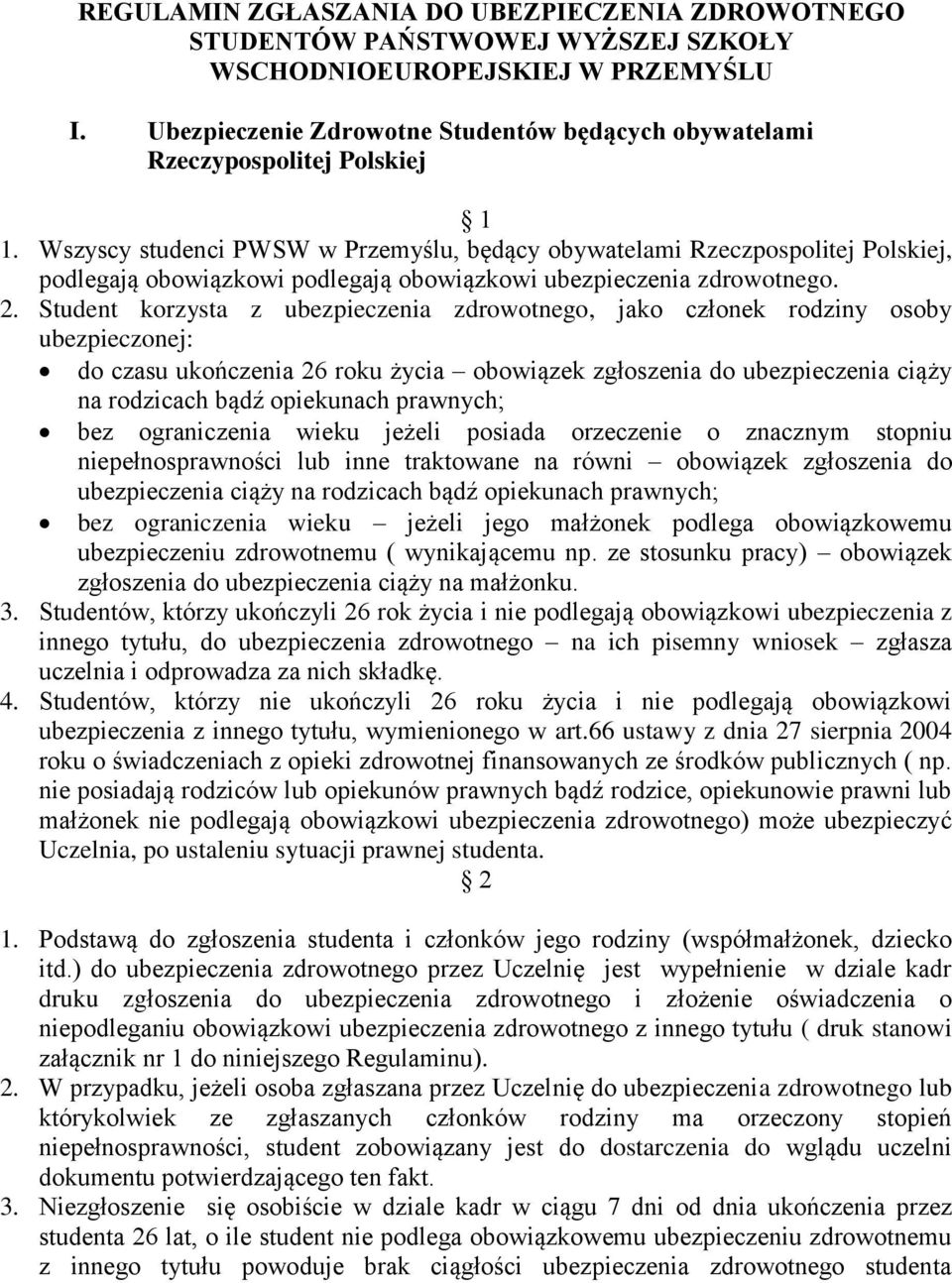 REGULAMIN ZGŁASZANIA DO UBEZPIECZENIA ZDROWOTNEGO STUDENTÓW PAŃSTWOWEJ WYŻSZEJ SZKOŁY WSCHODNIOEUROPEJSKIEJ W PRZEMYŚLU

I. Ubezpieczenie Zdrowotne Studentów będących obywatelami Rzeczypospolitej Polskiej

§ 1

1. Wszyscy studenci PWSW w Przemyślu, będący obywatelami Rzeczpospolitej Polskiej, podlegają obowiązkowi podlegają obowiązkowi ubezpieczenia zdrowotnego.
2. Student korzysta z ubezpieczenia zdrowotnego, jako członek rodziny osoby ubezpieczonej:
• do czasu ukończenia 26 roku życia – obowiązek zgłoszenia do ubezpieczenia ciąży na rodzicach bądź opiekunach prawnych;
• bez ograniczenia wieku jeżeli posiada orzeczenie o znacznym stopniu niepełnosprawności lub inne traktowane na równi – obowiązek zgłoszenia do ubezpieczenia ciąży na rodzicach bądź opiekunach prawnych;
• bez ograniczenia wieku – jeżeli jego małżonek podlega obowiązkowemu ubezpieczeniu zdrowotnemu ( wynikającemu np. ze stosunku pracy) – obowiązek zgłoszenia do ubezpieczenia ciąży na małżonku.
3. Studentów, którzy ukończyli 26 rok życia i nie podlegają obowiązkowi ubezpieczenia z innego tytułu, do ubezpieczenia zdrowotnego – na ich pisemny wniosek – zgłasza uczelnia i odprowadza za nich składkę.
4. Studentów, którzy nie ukończyli 26 roku życia i nie podlegają obowiązkowi ubezpieczenia z innego tytułu, wymienionego w art.66 ustawy z dnia 27 sierpnia 2004 roku o świadczeniach z opieki zdrowotnej finansowanych ze środków publicznych ( np. nie posiadają rodziców lub opiekunów prawnych bądź rodzice, opiekunowie prawni lub małżonek nie podlegają obowiązkowi ubezpieczenia zdrowotnego) może ubezpieczyć Uczelnia, po ustaleniu sytuacji prawnej studenta.

§ 2

1. Podstawą do zgłoszenia studenta i członków jego rodziny (współmałżonek, dziecko itd.) do ubezpieczenia zdrowotnego przez Uczelnię jest wypełnienie w dziale kadr druku zgłoszenia do ubezpieczenia zdrowotnego i złożenie oświadczenia o niepodleganiu obowiązkowi ubezpieczenia zdrowotnego z innego tytułu ( druk stanowi załącznik nr 1 do niniejszego Regulaminu).
2. W przypadku, jeżeli osoba zgłaszana przez Uczelnię do ubezpieczenia zdrowotnego lub którykolwiek ze zgłaszanych członków rodziny ma orzeczony stopień niepełnosprawności, student zobowiązany jest do dostarczenia do wglądu uczelni dokumentu potwierdzającego ten fakt.
3. Niezgłoszenie się osobiście w dziale kadr w ciągu 7 dni od dnia ukończenia przez studenta 26 lat, o ile student nie podlega obowiązkowemu ubezpieczeniu zdrowotnemu z innego tytułu powoduje brak ciągłości ubezpieczenia zdrowotnego studenta